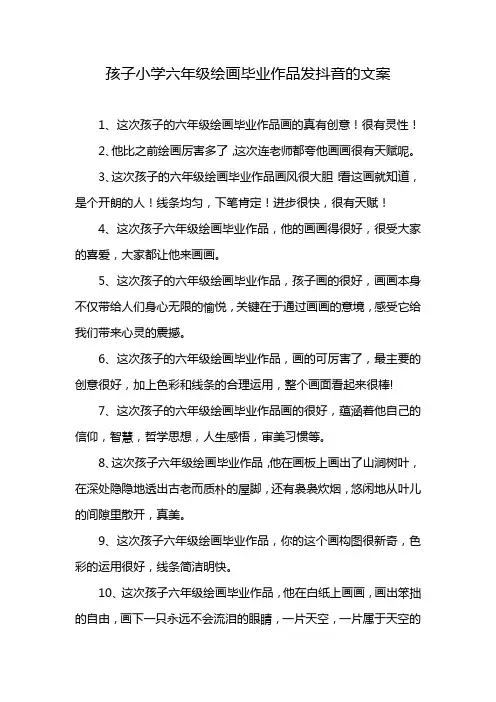 孩子小学六年级绘画毕业作品发抖音的文案

1、这次孩子的六年级绘画毕业作品画的真有创意！很有灵性！

2、他比之前绘画厉害多了，这次连老师都夸他画画很有天赋呢。

3、这次孩子的六年级绘画毕业作品画风很大胆，看这画就知道，是个开朗的人！线条均匀，下笔肯定！进步很快，很有天赋！

4、这次孩子六年级绘画毕业作品，他的画画得很好，很受大家的喜爱，大家都让他来画画。

5、这次孩子的六年级绘画毕业作品，孩子画的很好，画画本身不仅带给人们身心无限的愉悦，关键在于通过画画的意境，感受它给我们带来心灵的震撼。

6、这次孩子的六年级绘画毕业作品，画的可厉害了，最主要的创意很好，加上色彩和线条的合理运用，整个画面看起来很棒!

7、这次孩子的六年级绘画毕业作品画的很好，蕴涵着他自己的信仰，智慧，哲学思想，人生感悟，审美习惯等。

8、这次孩子六年级绘画毕业作品，他在画板上画出了山涧树叶，在深处隐隐地透出古老而质朴的屋脚，还有袅袅炊烟，悠闲地从叶儿的间隙里散开，真美。

9、这次孩子六年级绘画毕业作品，你的这个画构图很新奇，色彩的运用很好，线条简洁明快。

10、这次孩子六年级绘画毕业作品，他在白纸上画画，画出笨拙的自由，画下一只永远不会流泪的眼睛，一片天空，一片属于天空的